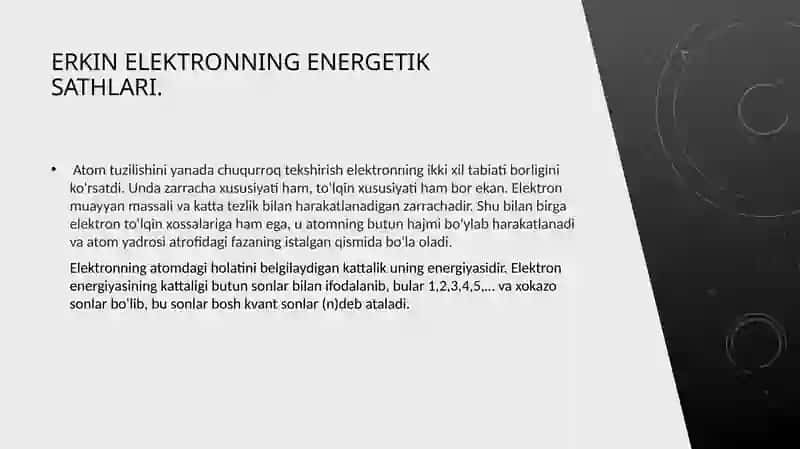 ERKIN ELEKTRONNING ENERGETIK SATHLARI.

• Atom tuzilishini yanada chuqurroq tekshirish elektronning ikki xil tabiati borligini ko'rsatdi. Unda zarracha xususiyati ham, to'lqin xususiyati ham bor ekan. Elektron muayyan massali va katta tezlik bilan harakatlanadigan zarrachadir. Shu bilan birga elektron to'lqin xossalariga ham ega, u atomning butun hajmi bo'ylab harakatlanadi va atom yadrosi atrofidagi fazaning istalgan qismida bo'la oladi.

Elektronning atomdagi holatini belgilaydigan kattalik uning energiyasidir. Elektron energiyasining kattaligi butun sonlar bilan ifodalanib, bular 1,2,3,4,5,... va xokazo sonlar bo'lib, bu sonlar bosh kvant sonlar (n)deb ataladi.